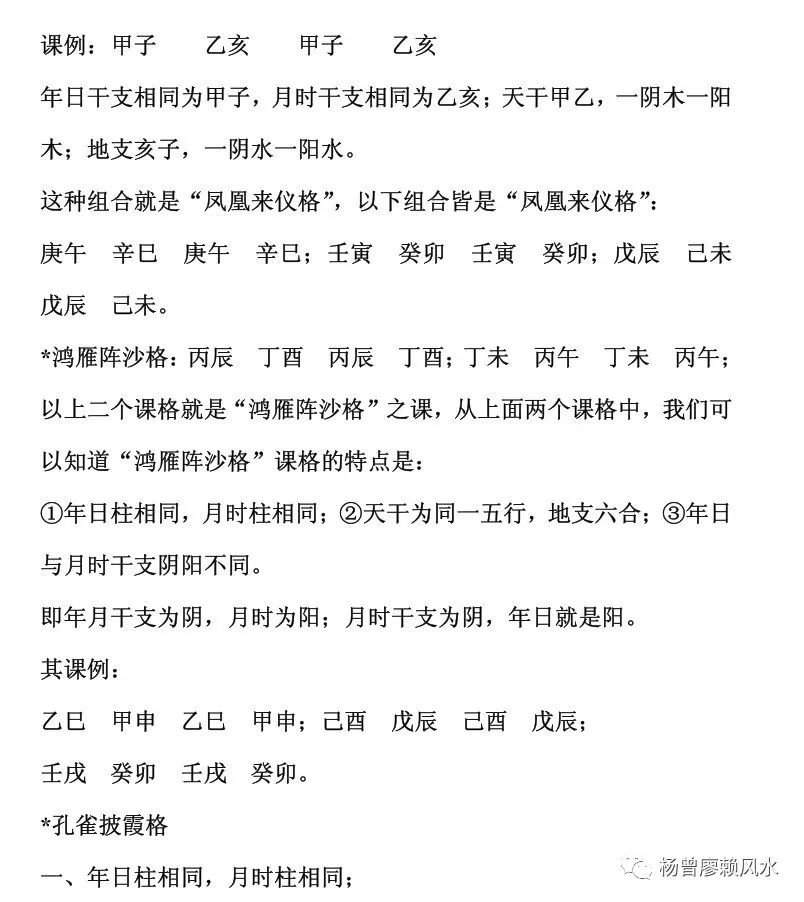 课例：甲子　乙亥　甲子　乙亥

年日干支相同为甲子，月时干支相同为乙亥；天干甲乙，一阴木一阳木；地支亥子，一阴水一阳水。

这种组合就是“凤凰来仪格”，以下组合皆是“凤凰来仪格”：

庚午　辛巳　庚午　辛巳；壬寅　癸卯　壬寅　癸卯；戊辰　己未　戊辰　己未。

*鸿雁阵沙格：丙辰　丁酉　丙辰　丁酉；丁未　丙午　丁未　丙午；

以上二个课格就是“鸿雁阵沙格”之课，从上面两个课格中，我们可以知道“鸿雁阵沙格”课格的特点是：

①年日柱相同，月时柱相同；②天干为同一五行，地支六合；③年日与月时干支阴阳不同。

即年月干支为阴，月时为阳；月时干支为阴，年日就是阳。

其课例：

乙巳　甲申　乙巳　甲申；己酉　戊辰　己酉　戊辰；

壬戌　癸卯　壬戌　癸卯。

*孔雀披霞格

一、年日柱相同，月时柱相同；

杨曾廖赖风水